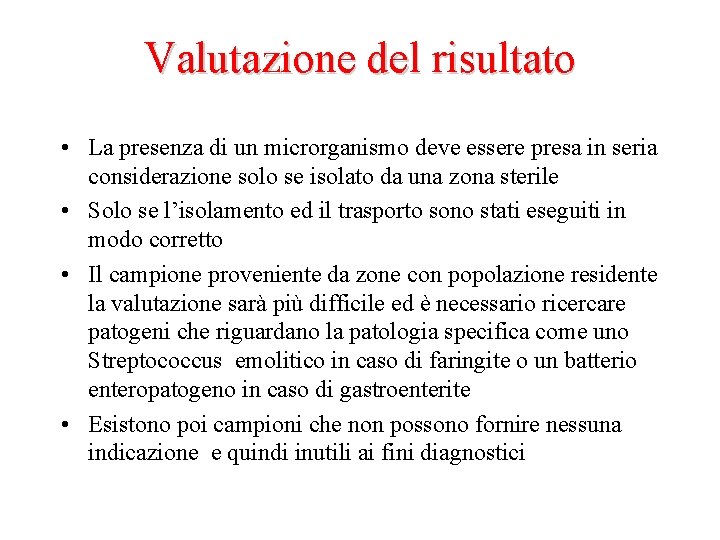 Valutazione del risultato

• La presenza di un microrganismo deve essere presa in seria considerazione solo se isolato da una zona sterile
• Solo se l'isolamento ed il trasporto sono stati eseguiti in modo corretto
• Il campione proveniente da zone con popolazione residente la valutazione sarà più difficile ed è necessario ricercare patogeni che riguardano la patologia specifica come uno Streptococcus emolitico in caso di faringite o un batterio enteropatogeno in caso di gastroenterite
• Esistono poi campioni che non possono fornire nessuna indicazione e quindi inutili ai fini diagnostici